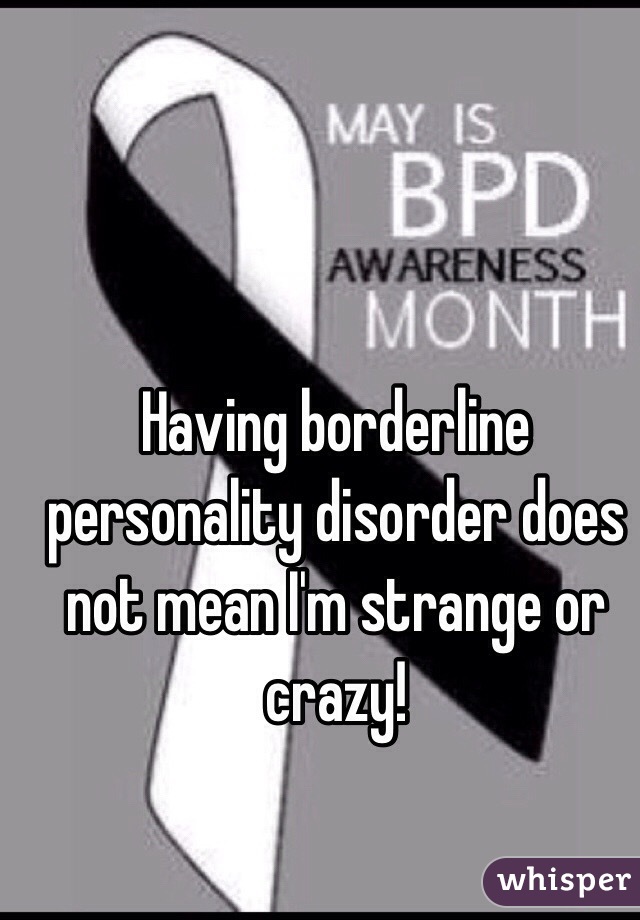 MAY IS
BPD
AWARENESS
MONTH

Having borderline personality disorder does not mean I'm strange or crazy!

whisper